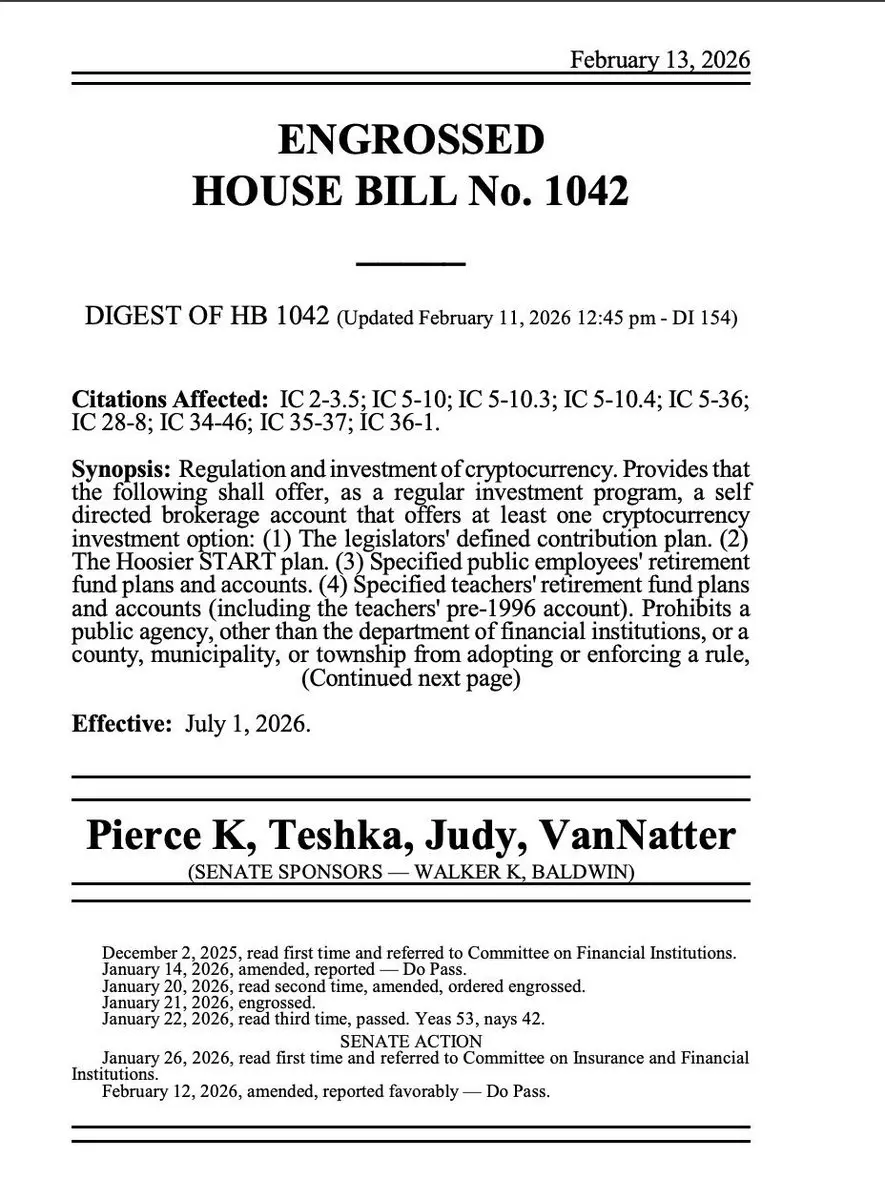 February 13, 2026

ENGROSSED
HOUSE BILL No. 1042

DIGEST OF HB 1042 (Updated February 11, 2026 12:45 pm - DI 154)

Citations Affected: IC 2-3.5; IC 5-10; IC 5-10.3; IC 5-10.4; IC 5-36; IC 28-8; IC 34-46; IC 35-37; IC 36-1.

Synopsis: Regulation and investment of cryptocurrency. Provides that the following shall offer, as a regular investment program, a self directed brokerage account that offers at least one cryptocurrency investment option: (1) The legislators' defined contribution plan. (2) The Hoosier START plan. (3) Specified public employees' retirement fund plans and accounts. (4) Specified teachers' retirement fund plans and accounts (including the teachers' pre-1996 account). Prohibits a public agency, other than the department of financial institutions, or a county, municipality, or township from adopting or enforcing a rule,
(Continued next page)

Effective: July 1, 2026.

Pierce K, Teshka, Judy, VanNatter
(SENATE SPONSORS — WALKER K, BALDWIN)

December 2, 2025, read first time and referred to Committee on Financial Institutions.
January 14, 2026, amended, reported — Do Pass.
January 20, 2026, read second time, amended, ordered engrossed.
January 21, 2026, engrossed.
January 22, 2026, read third time, passed. Yeas 53, nays 42.
SENATE ACTION
January 26, 2026, read first time and referred to Committee on Insurance and Financial Institutions.
February 12, 2026, amended, reported favorably — Do Pass.